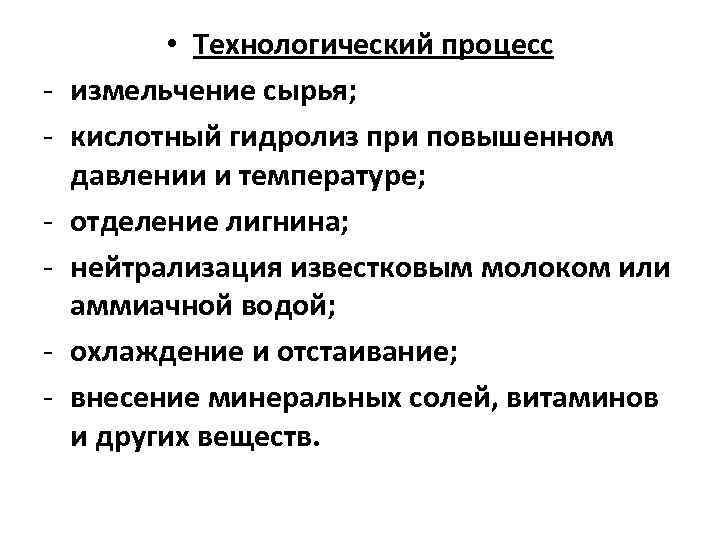 • Технологический процесс
- измельчение сырья;
- кислотный гидролиз при повышенном давлении и температуре;
- отделение лигнина;
- нейтрализация известковым молоком или аммиачной водой;
- охлаждение и отстаивание;
- внесение минеральных солей, витаминов и других веществ.